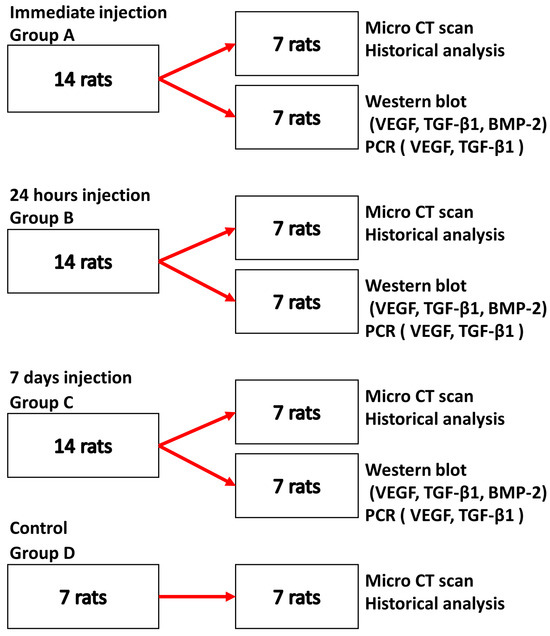 Immediate injection
Group A

14 rats

7 rats

Micro CT scan
Historical analysis

7 rats

Western blot
(VEGF, TGF-β1, BMP-2)
PCR ( VEGF, TGF-β1 )

24 hours injection
Group B

14 rats

7 rats

Micro CT scan
Historical analysis

7 rats

Western blot
(VEGF, TGF-β1, BMP-2)
PCR ( VEGF, TGF-β1 )

7 days injection
Group C

14 rats

7 rats

Micro CT scan
Historical analysis

7 rats

Western blot
(VEGF, TGF-β1, BMP-2)
PCR ( VEGF, TGF-β1 )

Control
Group D

7 rats

7 rats

Micro CT scan
Historical analysis